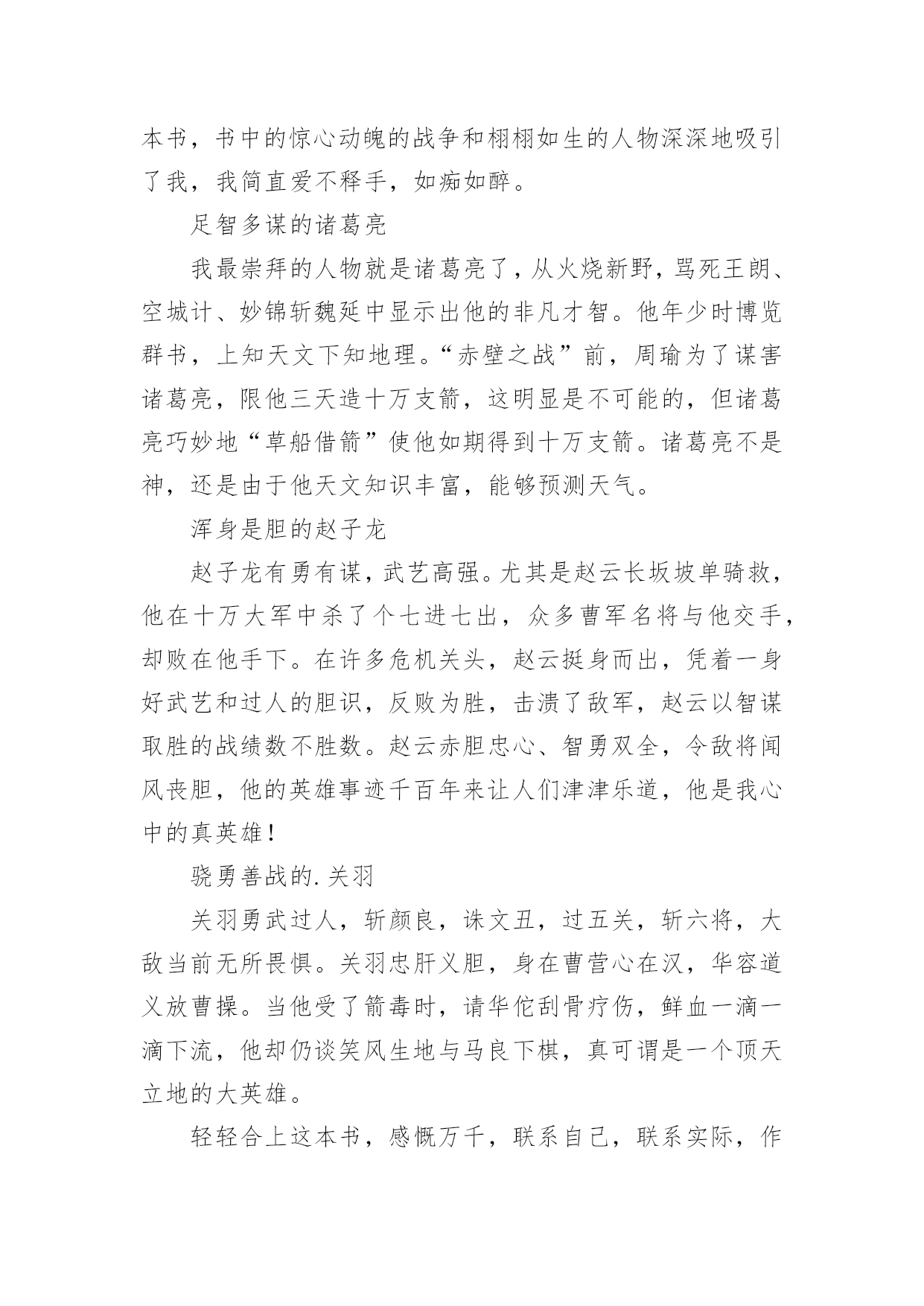 本书，书中的惊心动魄的战争和栩栩如生的人物深深地吸引了我，我简直爱不释手，如痴如醉。

足智多谋的诸葛亮

我最崇拜的人物就是诸葛亮了，从火烧新野，骂死王朗、空城计、妙锦斩魏延中显示出他的非凡才智。他年少时博览群书，上知天文下知地理。“赤壁之战”前，周瑜为了谋害诸葛亮，限他三天造十万支箭，这明显是不可能的，但诸葛亮巧妙地“草船借箭”使他如期得到十万支箭。诸葛亮不是神，还是由于他天文知识丰富，能够预测天气。

浑身是胆的赵子龙

赵子龙有勇有谋，武艺高强。尤其是赵云长坂坡单骑救，他在十万大军中杀了个七进七出，众多曹军名将与他交手，却败在他手下。在许多危机关头，赵云挺身而出，凭着一身好武艺和过人的胆识，反败为胜，击溃了敌军，赵云以智谋取胜的战绩数不胜数。赵云赤胆忠心、智勇双全，令敌将闻风丧胆，他的英雄事迹千百年来让人们津津乐道，他是我心中的真英雄！

骁勇善战的.关羽

关羽勇武过人，斩颜良，诛文丑，过五关，斩六将，大敌当前无所畏惧。关羽忠肝义胆，身在曹营心在汉，华容道义放曹操。当他受了箭毒时，请华佗刮骨疗伤，鲜血一滴一滴下流，他却仍谈笑风生地与马良下棋，真可谓是一个顶天立地的大英雄。

轻轻合上这本书，感慨万千，联系自己，联系实际，作